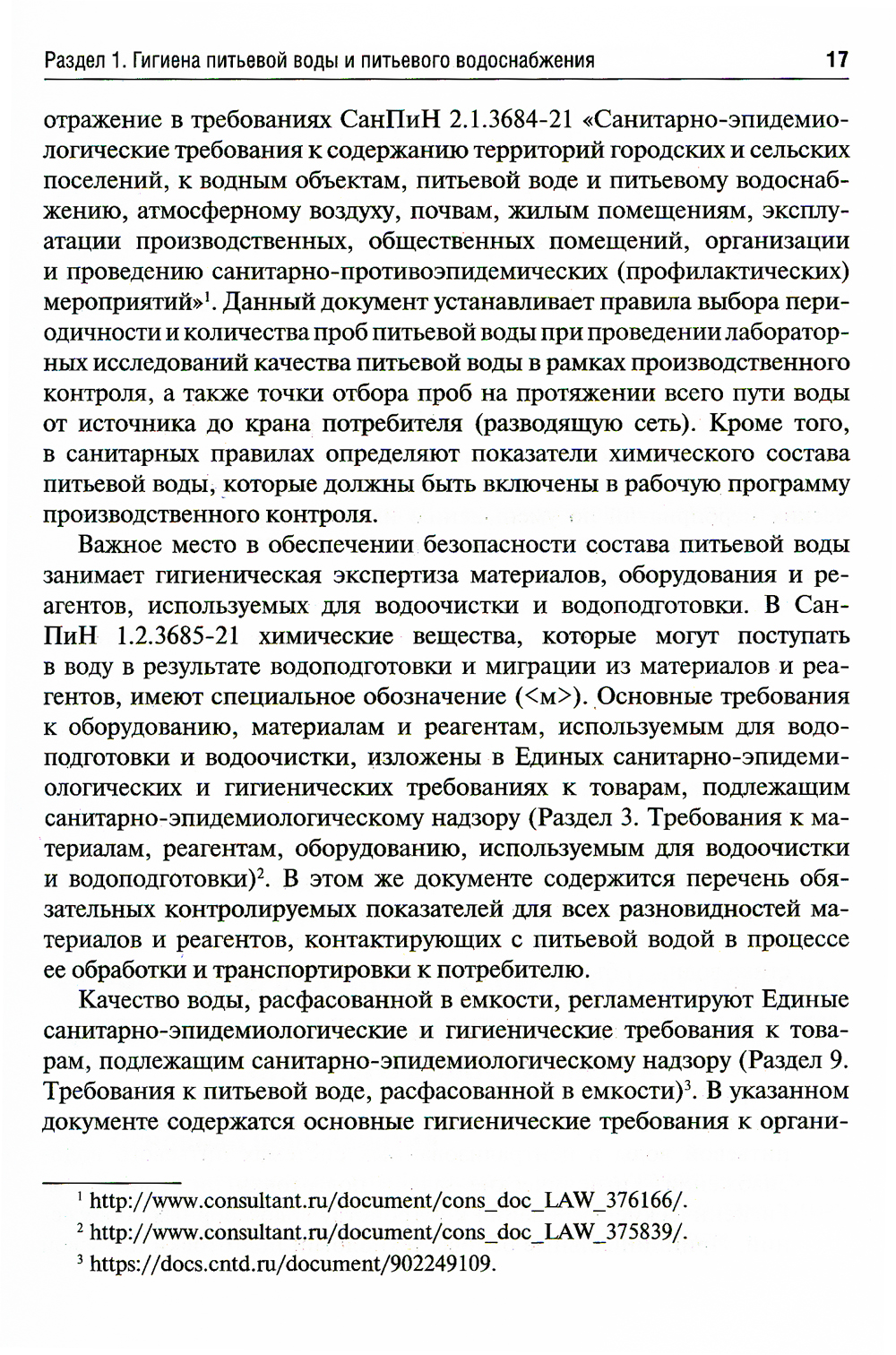 Раздел 1. Гигиена питьевой воды и питьевого водоснабжения 17

отражение в требованиях СанПиН 2.1.3684-21 «Санитарно-эпидемиологические требования к содержанию территорий городских и сельских поселений, к водным объектам, питьевой воде и питьевому водоснабжению, атмосферному воздуху, почвам, жилым помещениям, эксплуатации производственных, общественных помещений, организации и проведению санитарно-противоэпидемических (профилактических) мероприятий»$^1$. Данный документ устанавливает правила выбора периодичности и количества проб питьевой воды при проведении лабораторных исследований качества питьевой воды в рамках производственного контроля, а также точки отбора проб на протяжении всего пути воды от источника до крана потребителя (разводящую сеть). Кроме того, в санитарных правилах определяют показатели химического состава питьевой воды, которые должны быть включены в рабочую программу производственного контроля.

Важное место в обеспечении безопасности состава питьевой воды занимает гигиеническая экспертиза материалов, оборудования и реагентов, используемых для водоочистки и водоподготовки. В СанПиН 1.2.3685-21 химические вещества, которые могут поступать в воду в результате водоподготовки и миграции из материалов и реагентов, имеют специальное обозначение (<м>). Основные требования к оборудованию, материалам и реагентам, используемым для водоподготовки и водоочистки, изложены в Единых санитарно-эпидемиологических и гигиенических требованиях к товарам, подлежащим санитарно-эпидемиологическому надзору (Раздел 3. Требования к материалам, реагентам, оборудованию, используемым для водоочистки и водоподготовки)$^2$. В этом же документе содержится перечень обязательных контролируемых показателей для всех разновидностей материалов и реагентов, контактирующих с питьевой водой в процессе ее обработки и транспортировки к потребителю.

Качество воды, расфасованной в емкости, регламентируют Единые санитарно-эпидемиологические и гигиенические требования к товарам, подлежащим санитарно-эпидемиологическому надзору (Раздел 9. Требования к питьевой воде, расфасованной в емкости)$^3$. В указанном документе содержатся основные гигиенические требования к органи-

$^1$ http://www.consultant.ru/document/cons_doc_LAW_376166/.

$^2$ http://www.consultant.ru/document/cons_doc_LAW_375839/.

$^3$ https://docs.cntd.ru/document/902249109.